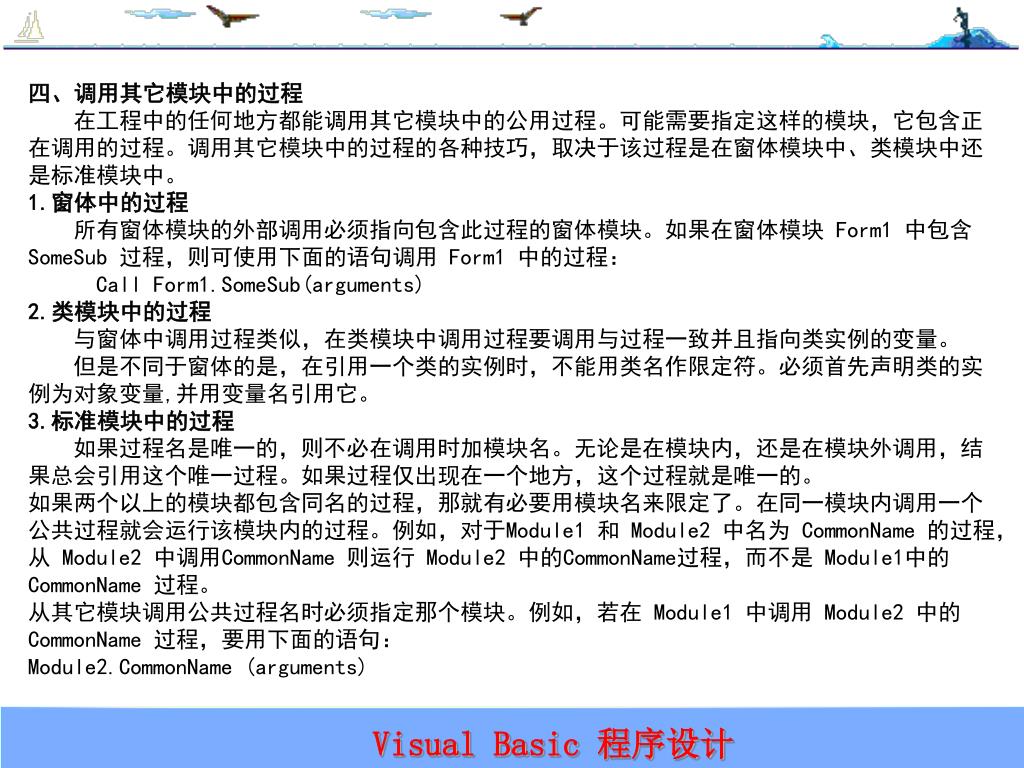 四、调用其它模块中的过程

在工程中的任何地方都能调用其它模块中的公用过程。可能需要指定这样的模块，它包含正在调用的过程。调用其它模块中的过程的各种技巧，取决于该过程是在窗体模块中、类模块中还是标准模块中。

1.窗体中的过程

所有窗体模块的外部调用必须指向包含此过程的窗体模块。如果在窗体模块 Form1 中包含 SomeSub 过程，则可使用下面的语句调用 Form1 中的过程：

Call Form1.SomeSub(arguments)

2.类模块中的过程

与窗体中调用过程类似，在类模块中调用过程要调用与过程一致并且指向类实例的变量。

但是不同于窗体的是，在引用一个类的实例时，不能用类名作限定符。必须首先声明类的实例为对象变量,并用变量名引用它。

3.标准模块中的过程

如果过程名是唯一的，则不必在调用时加模块名。无论是在模块内，还是在模块外调用，结果总会引用这个唯一过程。如果过程仅出现在一个地方，这个过程就是唯一的。

如果两个以上的模块都包含同名的过程，那就有必要用模块名来限定了。在同一模块内调用一个公共过程就会运行该模块内的过程。例如，对于Module1 和 Module2 中名为 CommonName 的过程，从 Module2 中调用CommonName 则运行 Module2 中的CommonName过程，而不是 Module1中的 CommonName 过程。

从其它模块调用公共过程名时必须指定那个模块。例如，若在 Module1 中调用 Module2 中的 CommonName 过程，要用下面的语句：

Module2.CommonName (arguments)

Visual Basic 程序设计